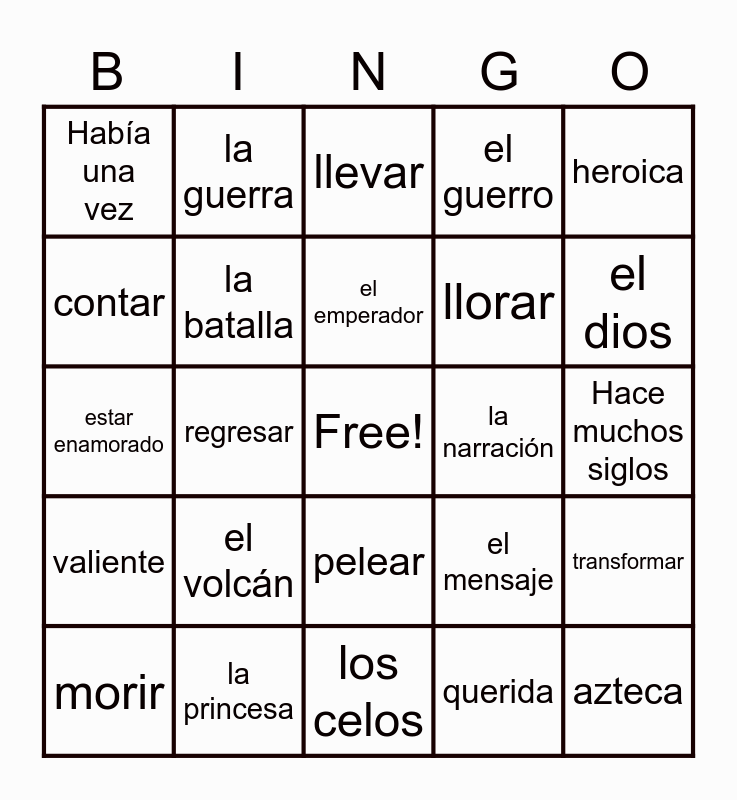 | B | I | N | G | O |
|---|---|---|---|---|
| Había una vez | la guerra | llevar | el guerro | heroica |
| contar | la batalla | el emperador | llorar | el dios |
| estar enamorado | regresar | Free! | la narración | Hace muchos siglos |
| valiente | el volcán | pelear | el mensaje | transformar |
| morir | la princesa | los celos | querida | azteca |